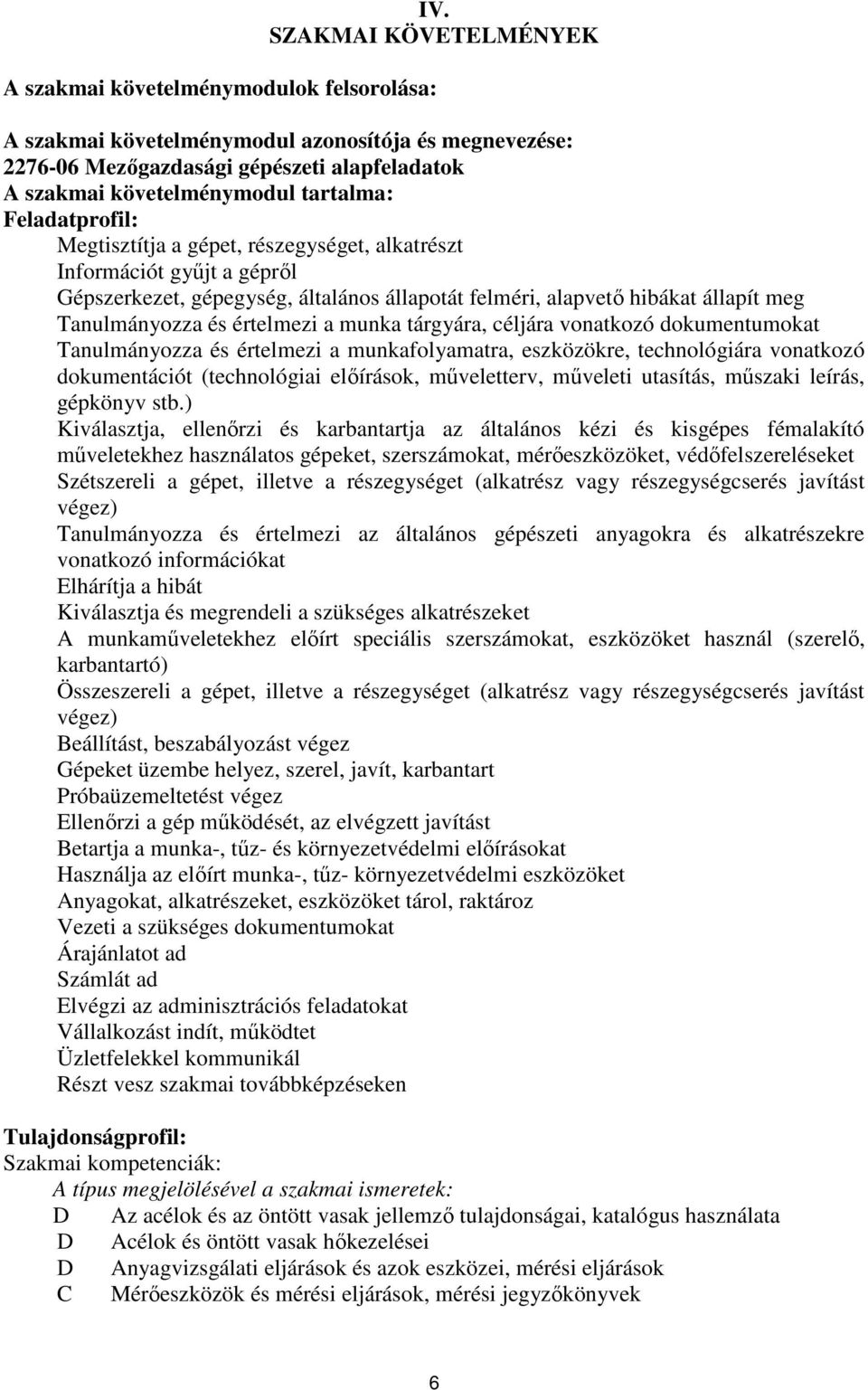 IV.
SZAKMAI KÖVETELMÉNYEK

A szakmai követelménymodulok felsorolása:

A szakmai követelménymodul azonosítója és megnevezése:
2276-06 Mezőgazdasági gépészeti alapfeladatok
A szakmai követelménymodul tartalma:
Feladatprofil:
Megtisztítja a gépet, részegységet, alkatrészt
Információt gyűjt a gépről
Gépszerkezet, gépegység, általános állapotát felméri, alapvető hibákat állapít meg
Tanulmányozza és értelmezi a munka tárgyára, céljára vonatkozó dokumentumokat
Tanulmányozza és értelmezi a munkafolyamatra, eszközökre, technológiára vonatkozó dokumentációt (technológiai előírások, műveletterv, műveleti utasítás, műszaki leírás, gépkönyv stb.)
Kiválasztja, ellenőrzi és karbantartja az általános kézi és kisgépes fémalakító műveletekhez használatos gépeket, szerszámokat, mérőeszközöket, védőfelszereléseket
Szétszereli a gépet, illetve a részegységet (alkatrész vagy részegységcserés javítást végez)
Tanulmányozza és értelmezi az általános gépészeti anyagokra és alkatrészekre vonatkozó információkat
Elhárítja a hibát
Kiválasztja és megrendeli a szükséges alkatrészeket
A munkaműveletekhez előírt speciális szerszámokat, eszközöket használ (szerelő, karbantartó)
Összeszereli a gépet, illetve a részegységet (alkatrész vagy részegységcserés javítást végez)
Beállítást, beszabályozást végez
Gépeket üzembe helyez, szerel, javít, karbantart
Próbaüzemeltetést végez
Ellenőrzi a gép működését, az elvégzett javítást
Betartja a munka-, tűz- és környezetvédelmi előírásokat
Használja az előírt munka-, tűz- környezetvédelmi eszközöket
Anyagokat, alkatrészeket, eszközöket tárol, raktároz
Vezeti a szükséges dokumentumokat
Árajánlatot ad
Számlát ad
Elvégzi az adminisztrációs feladatokat
Vállalkozást indít, működtet
Üzletfelekkel kommunikál
Részt vesz szakmai továbbképzéseken

Tulajdonságprofil:
Szakmai kompetenciák:
A típus megjelölésével a szakmai ismeretek:
D Az acélok és az öntött vasak jellemző tulajdonságai, katalógus használata
D Acélok és öntött vasak hőkezelései
D Anyagvizsgálati eljárások és azok eszközei, mérési eljárások
C Mérőeszközök és mérési eljárások, mérési jegyzőkönyvek

6